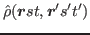 $\hat{\rho}(\boldsymbol{r}st, \boldsymbol{r}'s't')$